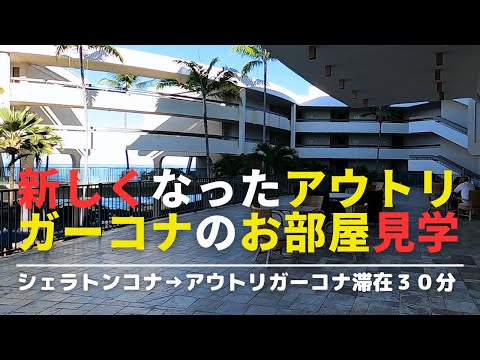 新しくなったアウトリガーコナのお部屋見学

シェラトンコナ→アウトリガーコナ滞在３０分